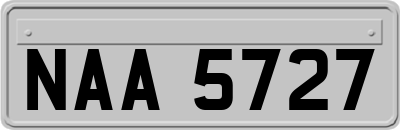 NAA 5727